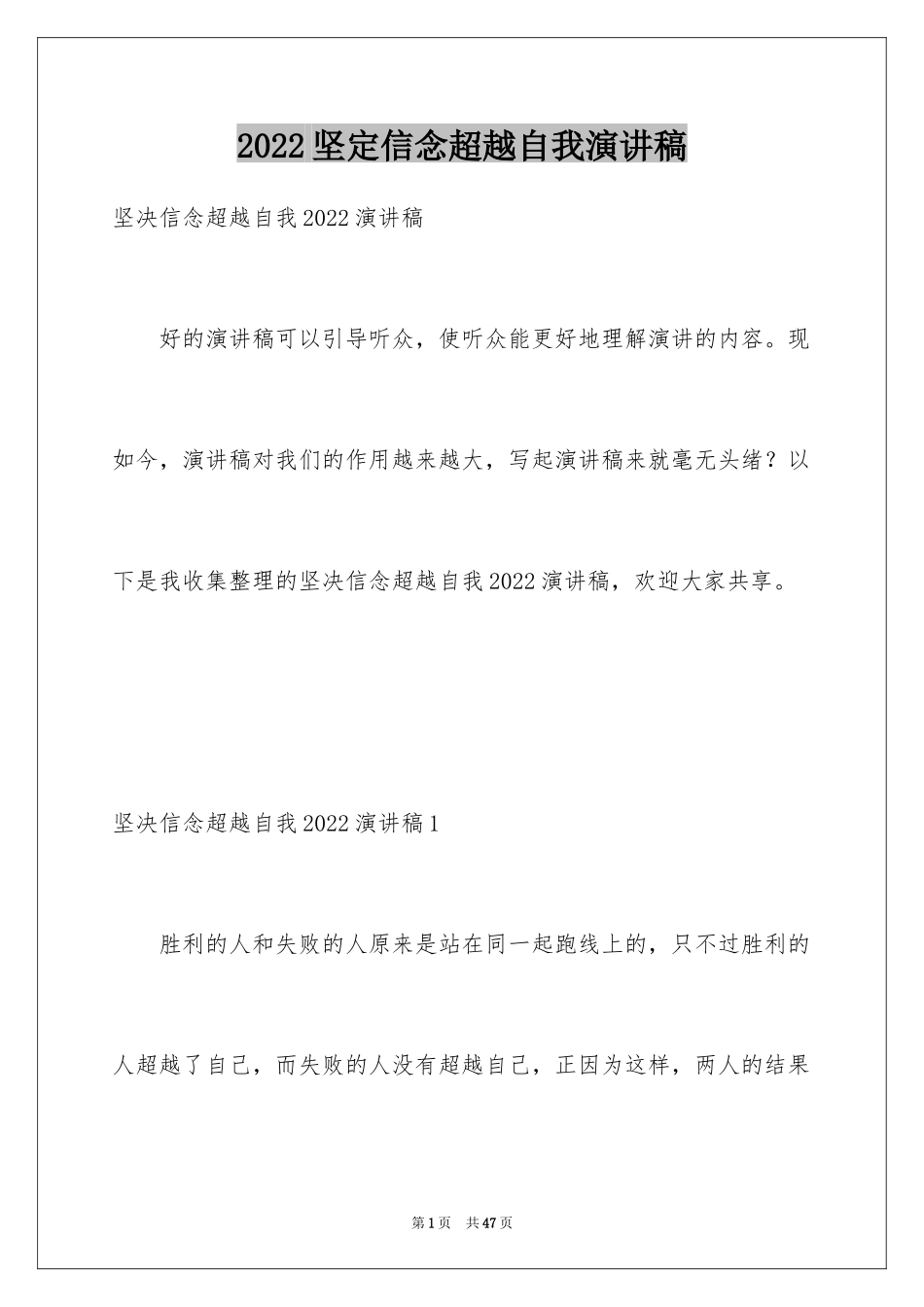 2022 坚定信念超越自我演讲稿

坚决信念超越自我 2022 演讲稿

好的演讲稿可以引导听众，使听众能更好地理解演讲的内容。现如今，演讲稿对我们的作用越来越大，写起演讲稿来就毫无头绪？以下是我收集整理的坚决信念超越自我 2022 演讲稿，欢迎大家共享。

坚决信念超越自我 2022 演讲稿 1

胜利的人和失败的人原来是站在同一起跑线上的，只不过胜利的人超越了自己，而失败的人没有超越自己，正因为这样，两人的结果

第 1 页 共 47 页